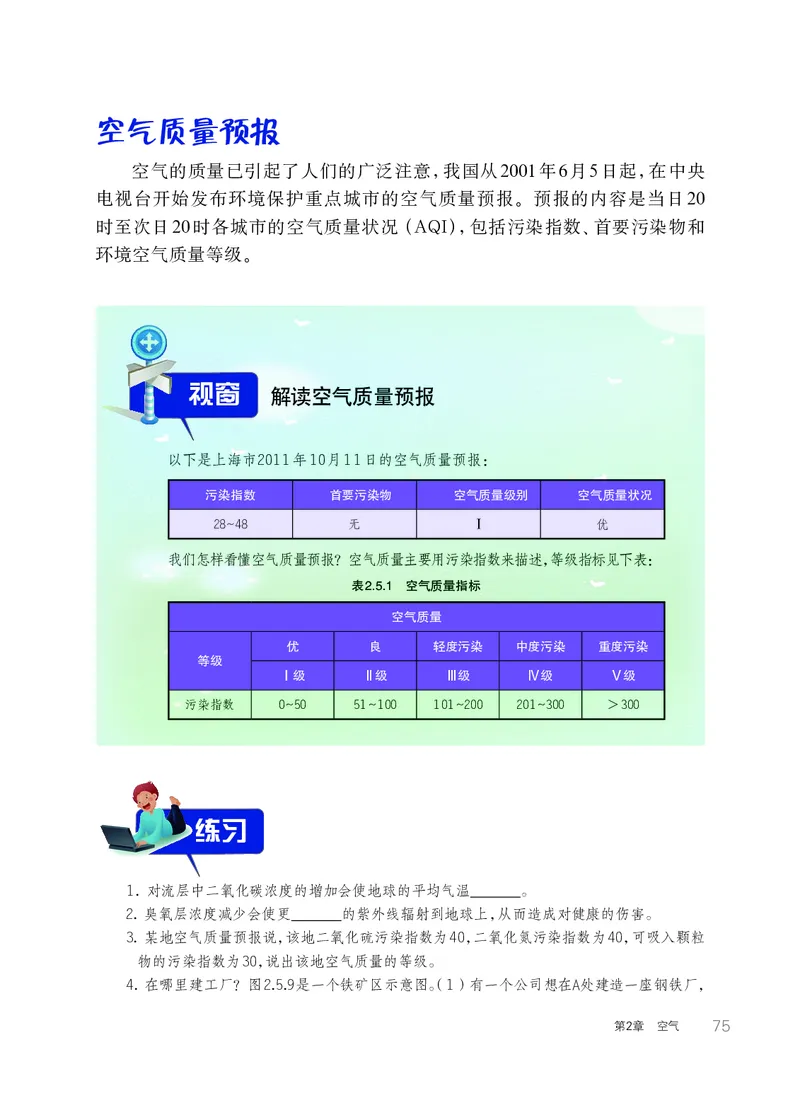 空气质量预报

空气的质量已引起了人们的广泛注意，我国从2001年6月5日起，在中央电视台开始发布环境保护重点城市的空气质量预报。预报的内容是当日20时至次日20时各城市的空气质量状况（AQI），包括污染指数、首要污染物和环境空气质量等级。

视窗 解读空气质量预报

以下是上海市2011年10月11日的空气质量预报：

| 污染指数 | 首要污染物 | 空气质量级别 | 空气质量状况 |
|---|---|---|---|
| 28~48 | 无 | Ⅰ | 优 |

我们怎样看懂空气质量预报？空气质量主要用污染指数来描述，等级指标见下表：

表2.5.1 空气质量指标

| 空气质量 | | | | | |
|---|---|---|---|---|---|
| 等级 | 优 | 良 | 轻度污染 | 中度污染 | 重度污染 |
| | Ⅰ级 | Ⅱ级 | Ⅲ级 | Ⅳ级 | Ⅴ级 |
| 污染指数 | 0~50 | 51~100 | 101~200 | 201~300 | ＞300 |

练习

1. 对流层中二氧化碳浓度的增加会使地球的平均气温______。
2. 臭氧层浓度减少会使更______的紫外线辐射到地球上，从而造成对健康的伤害。
3. 某地空气质量预报说，该地二氧化硫污染指数为40，二氧化氮污染指数为40，可吸入颗粒物的污染指数为30，说出该地空气质量的等级。
4. 在哪里建工厂？图2.5.9是一个铁矿区示意图。（1）有一个公司想在A处建造一座钢铁厂，

第2章 空气 75